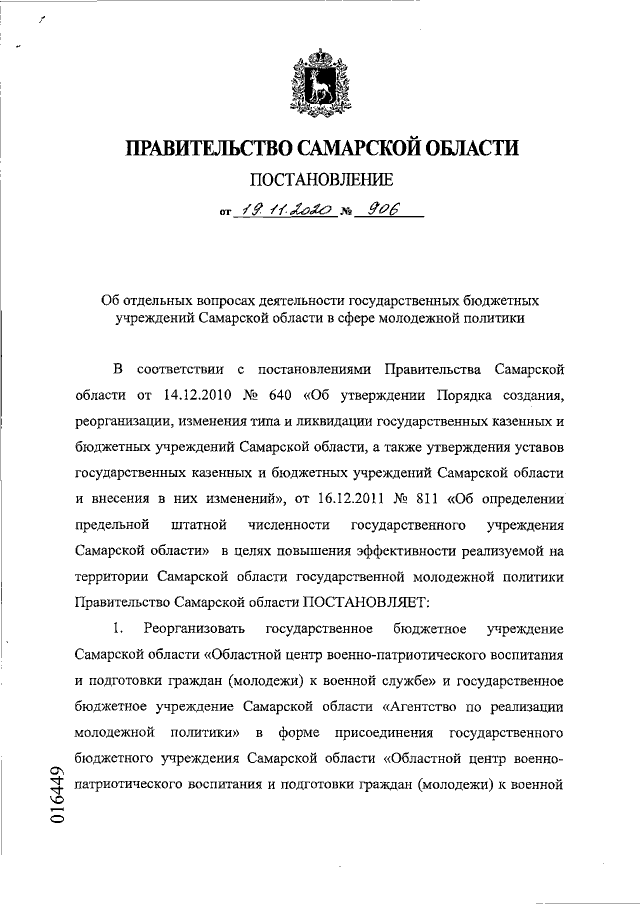 ПРАВИТЕЛЬСТВО САМАРСКОЙ ОБЛАСТИ

ПОСТАНОВЛЕНИЕ

от 19.11.2020 № 906

Об отдельных вопросах деятельности государственных бюджетных учреждений Самарской области в сфере молодежной политики

В соответствии с постановлениями Правительства Самарской области от 14.12.2010 № 640 «Об утверждении Порядка создания, реорганизации, изменения типа и ликвидации государственных казенных и бюджетных учреждений Самарской области, а также утверждения уставов государственных казенных и бюджетных учреждений Самарской области и внесения в них изменений», от 16.12.2011 № 811 «Об определении предельной штатной численности государственного учреждения Самарской области» в целях повышения эффективности реализуемой на территории Самарской области государственной молодежной политики Правительство Самарской области ПОСТАНОВЛЯЕТ:

1. Реорганизовать государственное бюджетное учреждение Самарской области «Областной центр военно-патриотического воспитания и подготовки граждан (молодежи) к военной службе» и государственное бюджетное учреждение Самарской области «Агентство по реализации молодежной политики» в форме присоединения государственного бюджетного учреждения Самарской области «Областной центр военно-патриотического воспитания и подготовки граждан (молодежи) к военной

016449